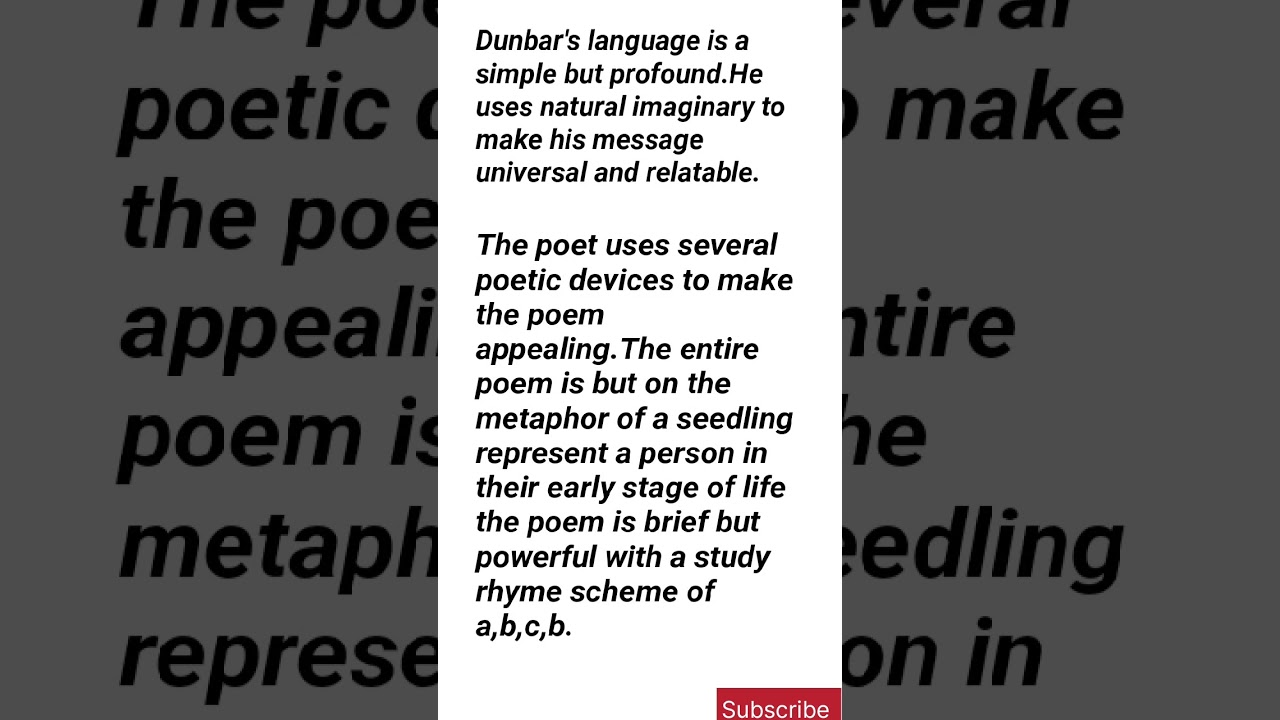 Dunbar's language is a simple but profound.He uses natural imaginary to make his message universal and relatable.

The poet uses several poetic devices to make the poem appealing.The entire poem is but on the metaphor of a seedling represent a person in their early stage of life the poem is brief but powerful with a study rhyme scheme of a,b,c,b.

Subscribe